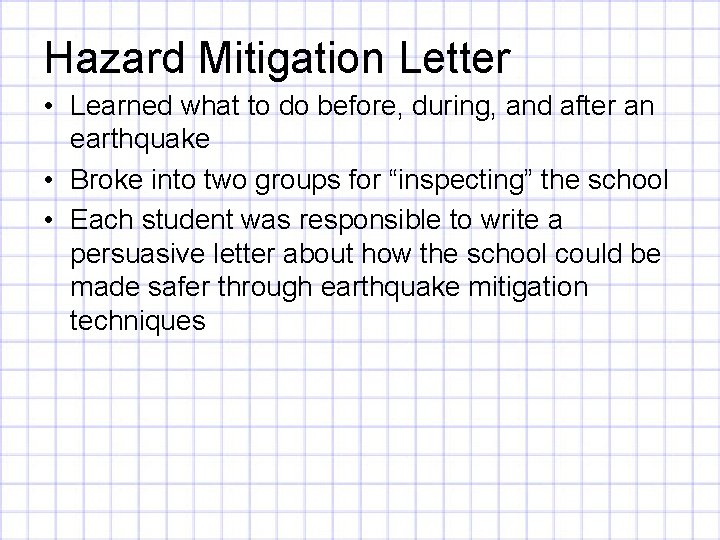 Hazard Mitigation Letter

• Learned what to do before, during, and after an earthquake
• Broke into two groups for “inspecting” the school
• Each student was responsible to write a persuasive letter about how the school could be made safer through earthquake mitigation techniques